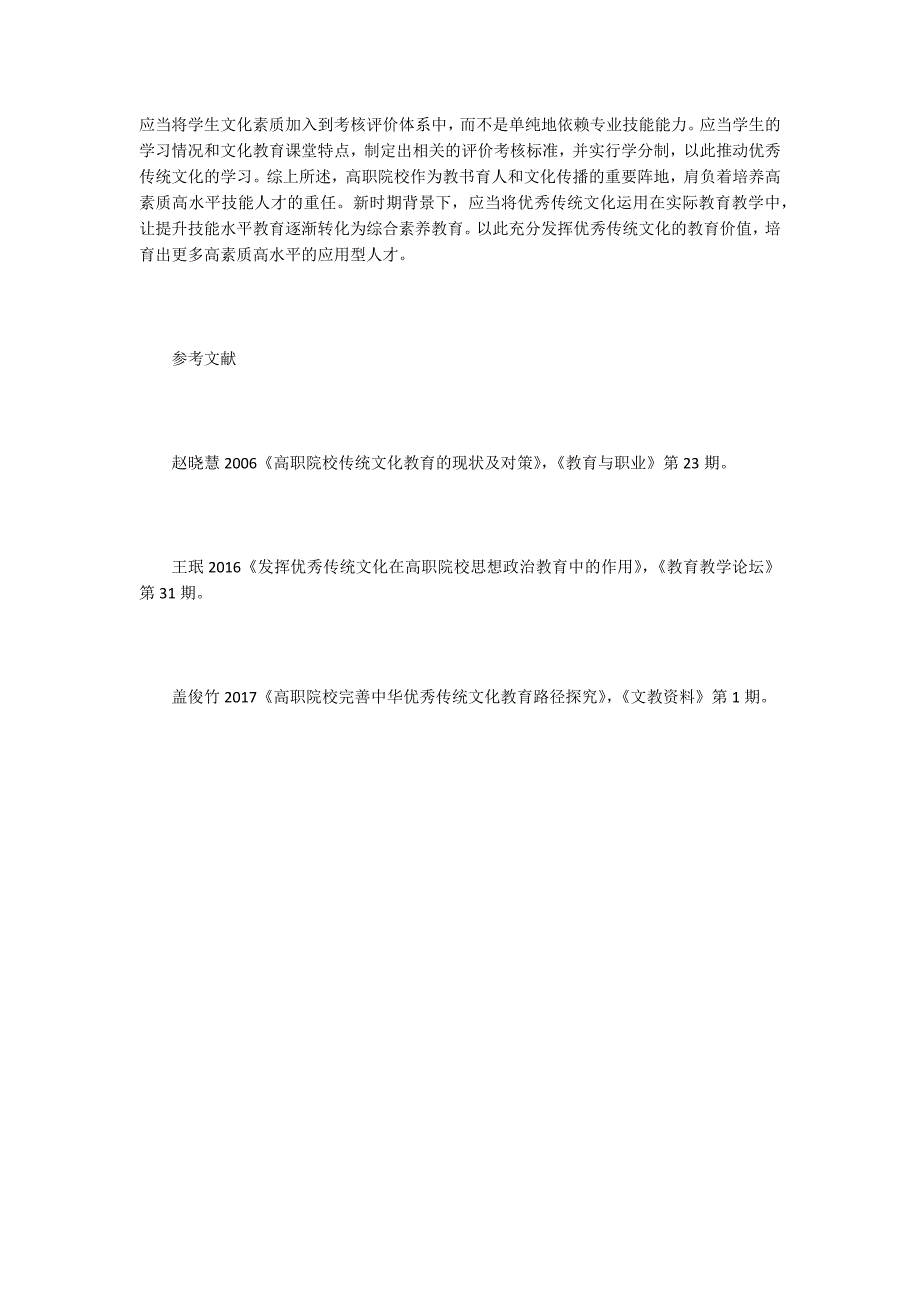 应当将学生文化素质加入到考核评价体系中，而不是单纯地依赖专业技能能力。应当学生的学习情况和文化教育课堂特点，制定出相关的评价考核标准，并实行学分制，以此推动优秀传统文化的学习。综上所述，高职院校作为教书育人和文化传播的重要阵地，肩负着培养高素质高水平技能人才的重任。新时期背景下，应当将优秀传统文化运用在实际教育教学中，让提升技能水平教育逐渐转化为综合素养教育。以此充分发挥优秀传统文化的教育价值，培育出更多高素质高水平的应用型人才。

参考文献

赵晓慧 2006《高职院校传统文化教育的现状及对策》，《教育与职业》第 23 期。

王珉 2016《发挥优秀传统文化在高职院校思想政治教育中的作用》，《教育教学论坛》第 31 期。

盖俊竹 2017《高职院校完善中华优秀传统文化教育路径探究》，《文教资料》第 1 期。